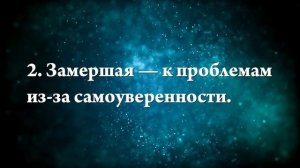 2. Замершая — к проблемам из-за самоуверенности.